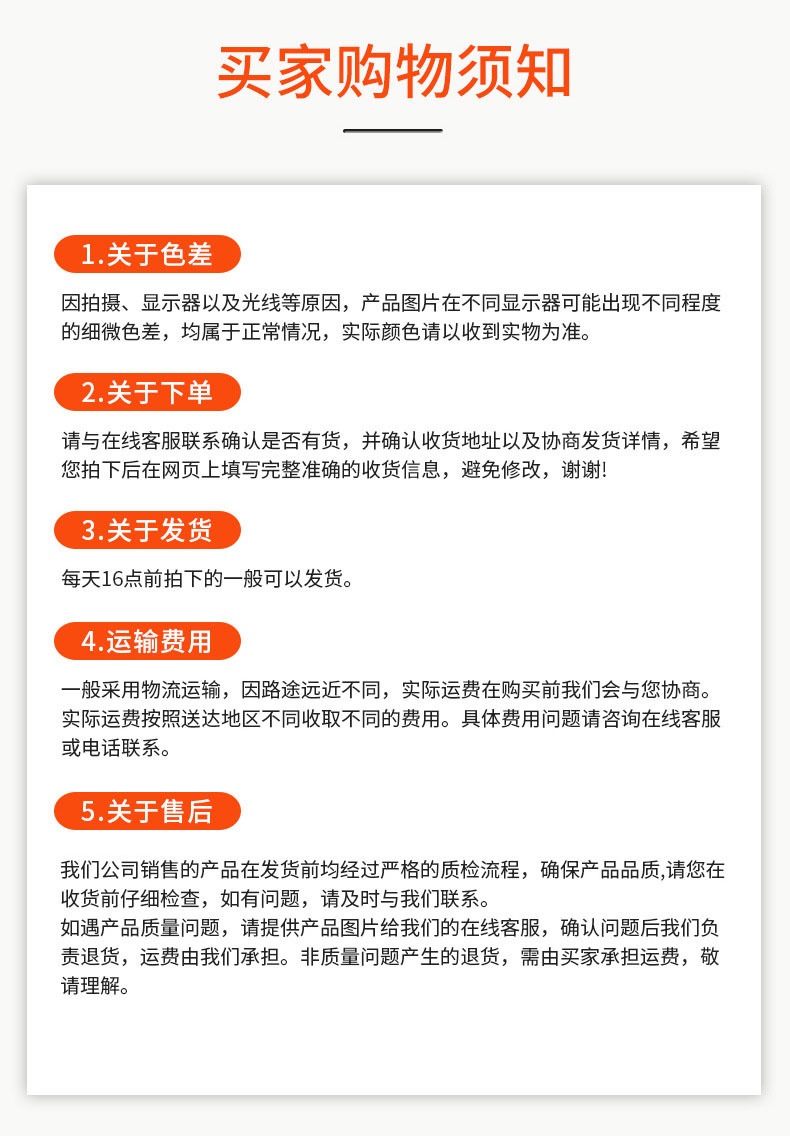 买家购物须知

1.关于色差

因拍摄、显示器以及光线等原因，产品图片在不同显示器可能出现不同程度的细微色差，均属于正常情况，实际颜色请以收到实物为准。

2.关于下单

请与在线客服联系确认是否有货，并确认收货地址以及协商发货详情，希望您拍下后在网页上填写完整准确的收货信息，避免修改，谢谢!

3.关于发货

每天16点前拍下的一般可以发货。

4.运输费用

一般采用物流运输，因路途远近不同，实际运费在购买前我们会与您协商。实际运费按照送达地区不同收取不同的费用。具体费用问题请咨询在线客服或电话联系。

5.关于售后

我们公司销售的产品在发货前均经过严格的质检流程，确保产品品质,请您在收货前仔细检查，如有问题，请及时与我们联系。
如遇产品质量问题，请提供产品图片给我们的在线客服，确认问题后我们负责退货，运费由我们承担。非质量问题产生的退货，需由买家承担运费，敬请理解。